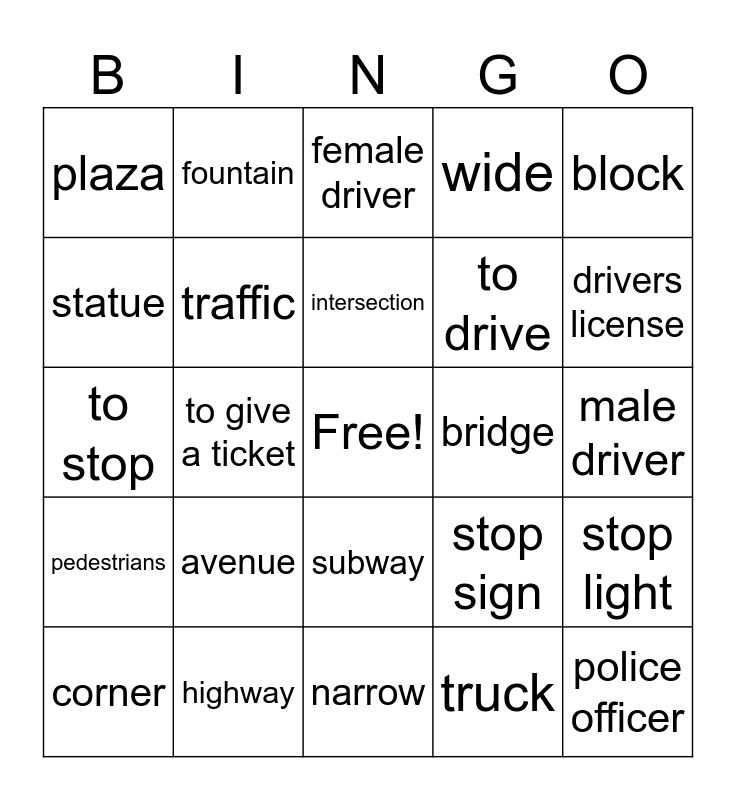 | B | I | N | G | O |
|---|---|---|---|---|
| plaza | fountain | female driver | wide | block |
| statue | traffic | intersection | to drive | drivers license |
| to stop | to give a ticket | Free! | bridge | male driver |
| pedestrians | avenue | subway | stop sign | stop light |
| corner | highway | narrow | truck | police officer |